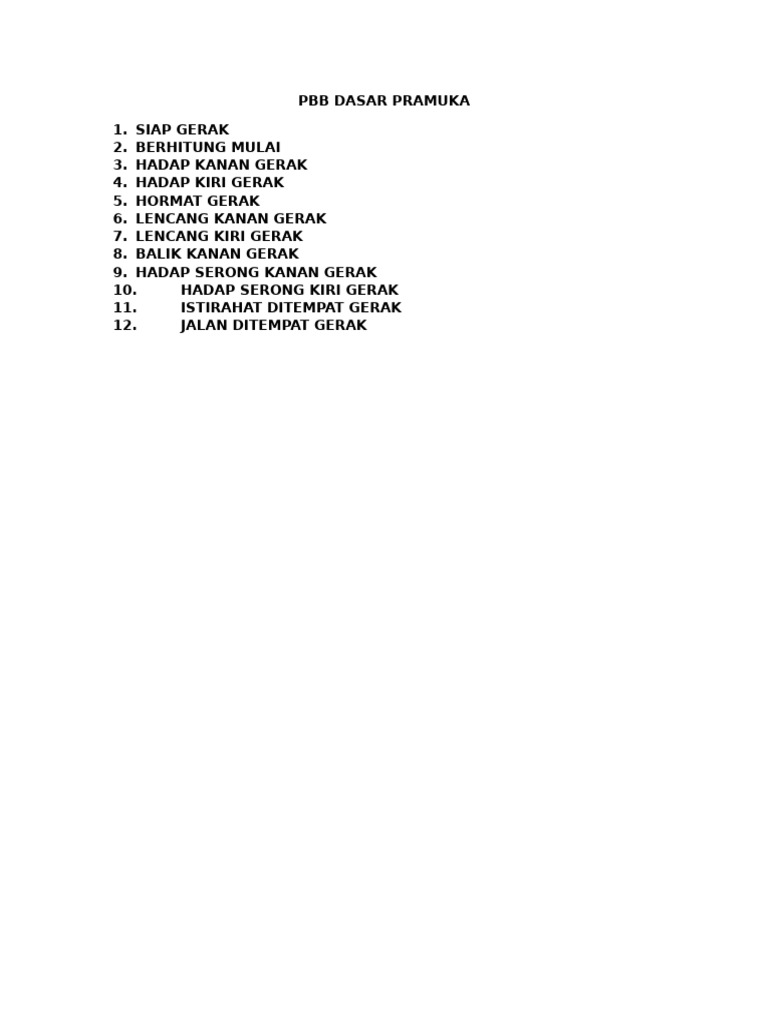 PBB DASAR PRAMUKA

1. SIAP GERAK
2. BERHITUNG MULAI
3. HADAP KANAN GERAK
4. HADAP KIRI GERAK
5. HORMAT GERAK
6. LENCANG KANAN GERAK
7. LENCANG KIRI GERAK
8. BALIK KANAN GERAK
9. HADAP SERONG KANAN GERAK
10. HADAP SERONG KIRI GERAK
11. ISTIRAHAT DITEMPAT GERAK
12. JALAN DITEMPAT GERAK